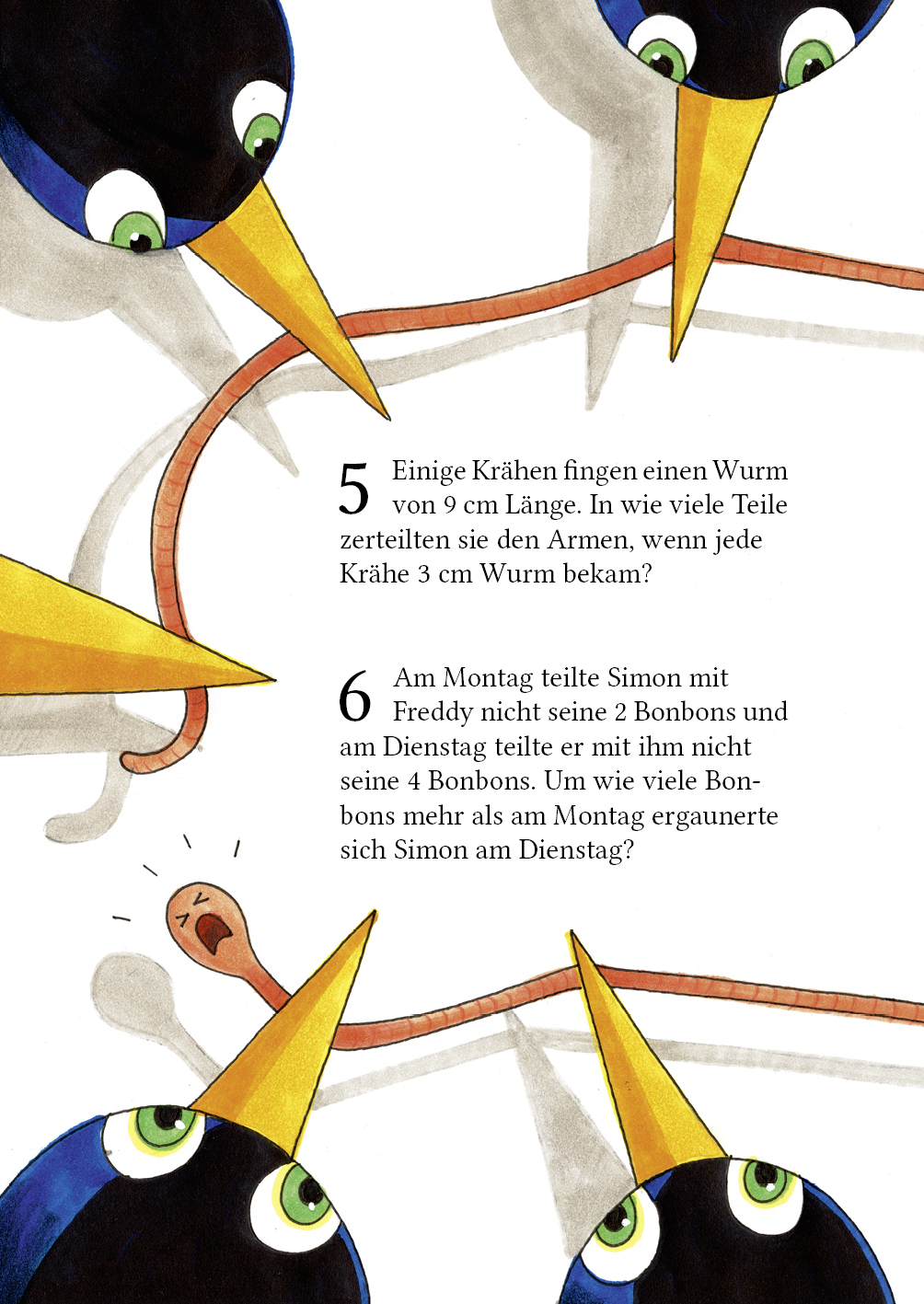 5 Einige Krähen fingen einen Wurm von 9 cm Länge. In wie viele Teile zerteilten sie den Armen, wenn jede Krähe 3 cm Wurm bekam?

6 Am Montag teilte Simon mit Freddy nicht seine 2 Bonbons und am Dienstag teilte er mit ihm nicht seine 4 Bonbons. Um wie viele Bonbons mehr als am Montag ergaunerte sich Simon am Dienstag?